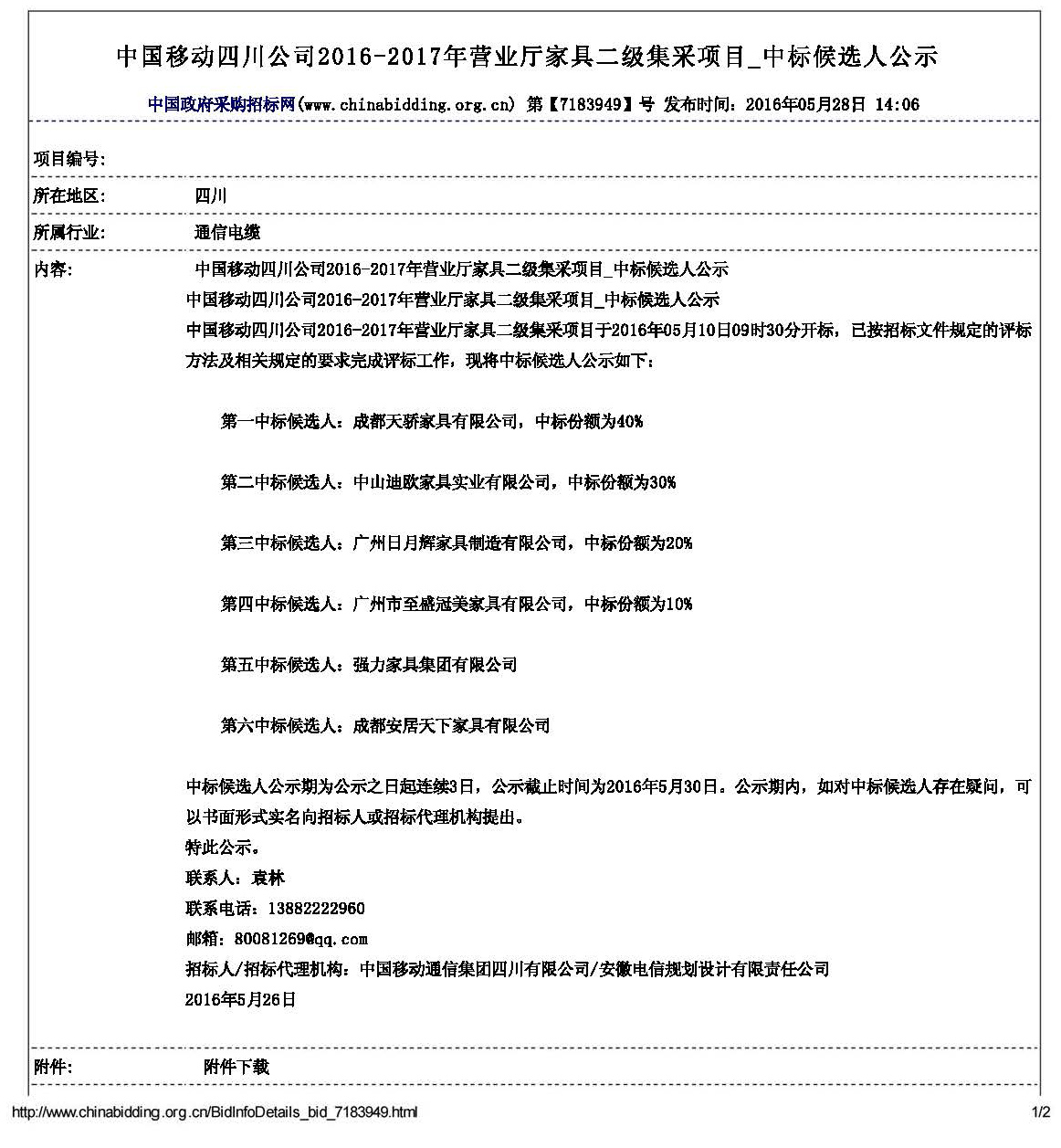 中国移动四川公司2016-2017年营业厅家具二级集采项目_中标候选人公示

中国政府采购招标网(www.chinabidding.org.cn) 第【7183949】号 发布时间：2016年05月28日 14:06

项目编号:

所在地区: 四川

所属行业: 通信电缆

内容: 中国移动四川公司2016-2017年营业厅家具二级集采项目_中标候选人公示

中国移动四川公司2016-2017年营业厅家具二级集采项目_中标候选人公示

中国移动四川公司2016-2017年营业厅家具二级集采项目于2016年05月10日09时30分开标，已按招标文件规定的评标方法及相关规定的要求完成评标工作，现将中标候选人公示如下：

第一中标候选人：成都天骄家具有限公司，中标份额为40%

第二中标候选人：中山迪欧家具实业有限公司，中标份额为30%

第三中标候选人：广州日月辉家具制造有限公司，中标份额为20%

第四中标候选人：广州市至盛冠美家具有限公司，中标份额为10%

第五中标候选人：强力家具集团有限公司

第六中标候选人：成都安居天下家具有限公司

中标候选人公示期为公示之日起连续3日，公示截止时间为2016年5月30日。公示期内，如对中标候选人存在疑问，可以书面形式实名向招标人或招标代理机构提出。

特此公示。

联系人：袁林

联系电话：13882222960

邮箱：80081269@qq.com

招标人/招标代理机构：中国移动通信集团四川有限公司/安徽电信规划设计有限责任公司

2016年5月26日

附件: 附件下载

http://www.chinabidding.org.cn/BidInfoDetails_bid_7183949.html

1/2